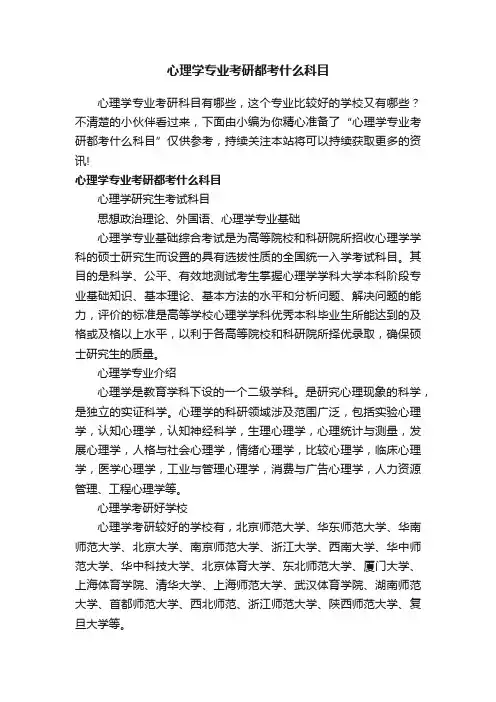 心理学专业考研都考什么科目

心理学专业考研科目有哪些，这个专业比较好的学校又有哪些？不清楚的小伙伴看过来，下面由小编为你精心准备了“心理学专业考研都考什么科目”仅供参考，持续关注本站将可以持续获取更多的资讯!

心理学专业考研都考什么科目

心理学研究生考试科目

思想政治理论、外国语、心理学专业基础

心理学专业基础综合考试是为高等院校和科研院所招收心理学学科的硕士研究生而设置的具有选拔性质的全国统一入学考试科目。其目的是科学、公平、有效地测试考生掌握心理学学科大学本科阶段专业基础知识、基本理论、基本方法的水平和分析问题、解决问题的能力，评价的标准是高等学校心理学学科优秀本科毕业生所能达到的及格或及格以上水平，以利于各高等院校和科研院所择优录取，确保硕士研究生的质量。

心理学专业介绍

心理学是教育学科下设的一个二级学科。是研究心理现象的科学，是独立的实证科学。心理学的科研领域涉及范围广泛，包括实验心理学，认知心理学，认知神经科学，生理心理学，心理统计与测量，发展心理学，人格与社会心理学，情绪心理学，比较心理学，临床心理学，医学心理学，工业与管理心理学，消费与广告心理学，人力资源管理、工程心理学等。

心理学考研好学校

心理学考研较好的学校有，北京师范大学、华东师范大学、华南师范大学、北京大学、南京师范大学、浙江大学、西南大学、华中师范大学、华中科技大学、北京体育大学、东北师范大学、厦门大学、上海体育学院、清华大学、上海师范大学、武汉体育学院、湖南师范大学、首都师范大学、西北师范、浙江师范大学、陕西师范大学、复旦大学等。